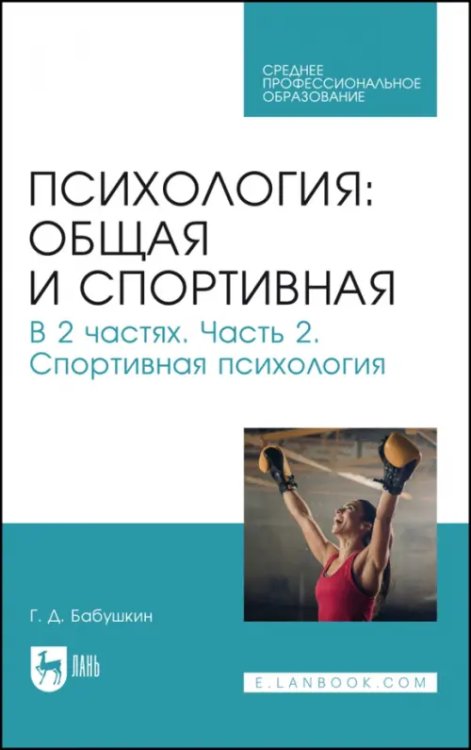 СРЕДНЕЕ ПРОФЕССИОНАЛЬНОЕ ОБРАЗОВАНИЕ

ПСИХОЛОГИЯ: ОБЩАЯ И СПОРТИВНАЯ

В 2 частях. Часть 2. Спортивная психология

Г. Д. Бабушкин

ЛАНЬ

E.LANBOOK.COM